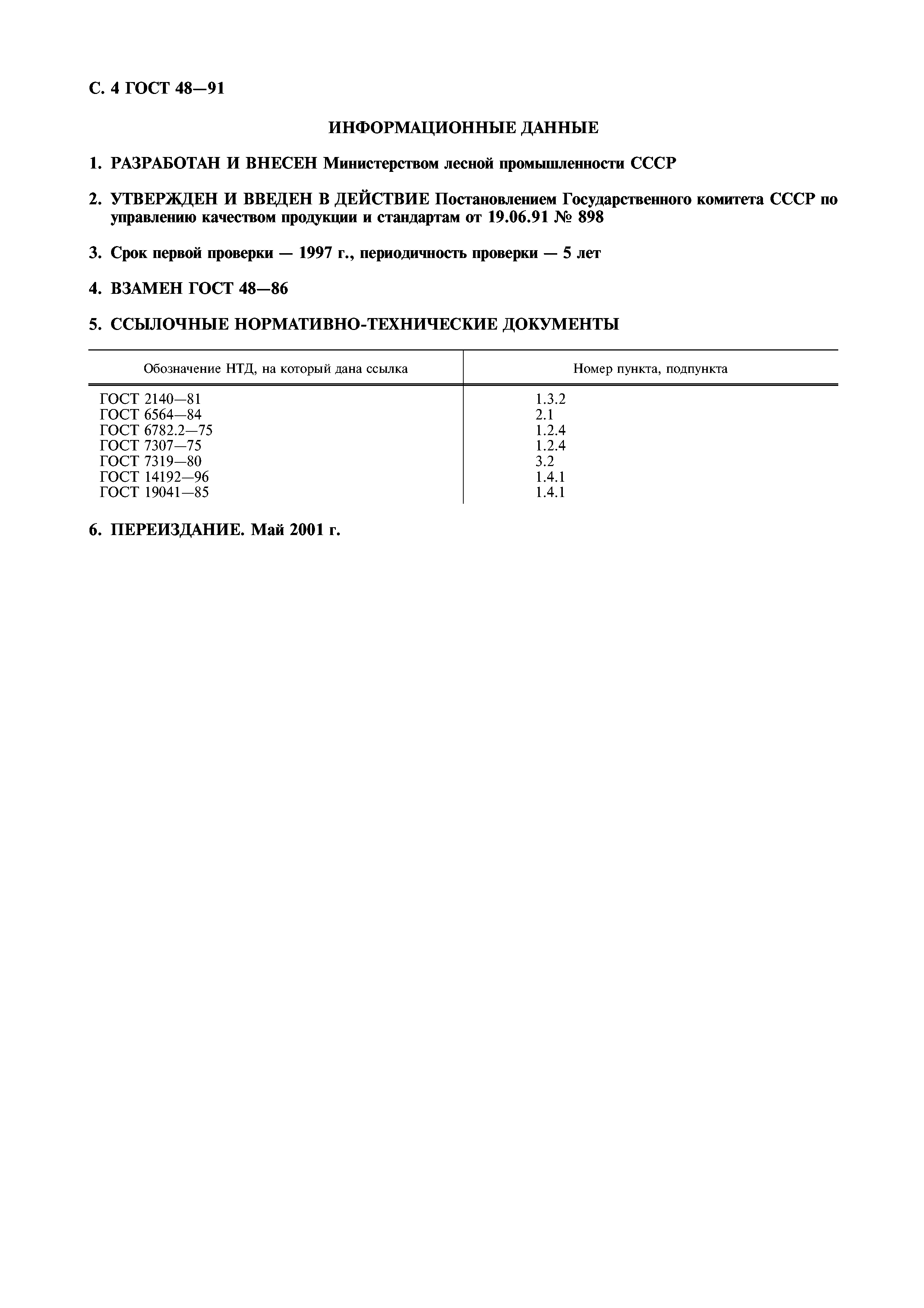 С. 4 ГОСТ 48—91

ИНФОРМАЦИОННЫЕ ДАННЫЕ

1. РАЗРАБОТАН И ВНЕСЕН Министерством лесной промышленности СССР

2. УТВЕРЖДЕН И ВВЕДЕН В ДЕЙСТВИЕ Постановлением Государственного комитета СССР по управлению качеством продукции и стандартам от 19.06.91 № 898

3. Срок первой проверки — 1997 г., периодичность проверки — 5 лет

4. ВЗАМЕН ГОСТ 48—86

5. ССЫЛОЧНЫЕ НОРМАТИВНО-ТЕХНИЧЕСКИЕ ДОКУМЕНТЫ

| Обозначение НТД, на который дана ссылка | Номер пункта, подпункта |
|---|---|
| ГОСТ 2140—81 | 1.3.2 |
| ГОСТ 6564—84 | 2.1 |
| ГОСТ 6782.2—75 | 1.2.4 |
| ГОСТ 7307—75 | 1.2.4 |
| ГОСТ 7319—80 | 3.2 |
| ГОСТ 14192—96 | 1.4.1 |
| ГОСТ 19041—85 | 1.4.1 |

6. ПЕРЕИЗДАНИЕ. Май 2001 г.